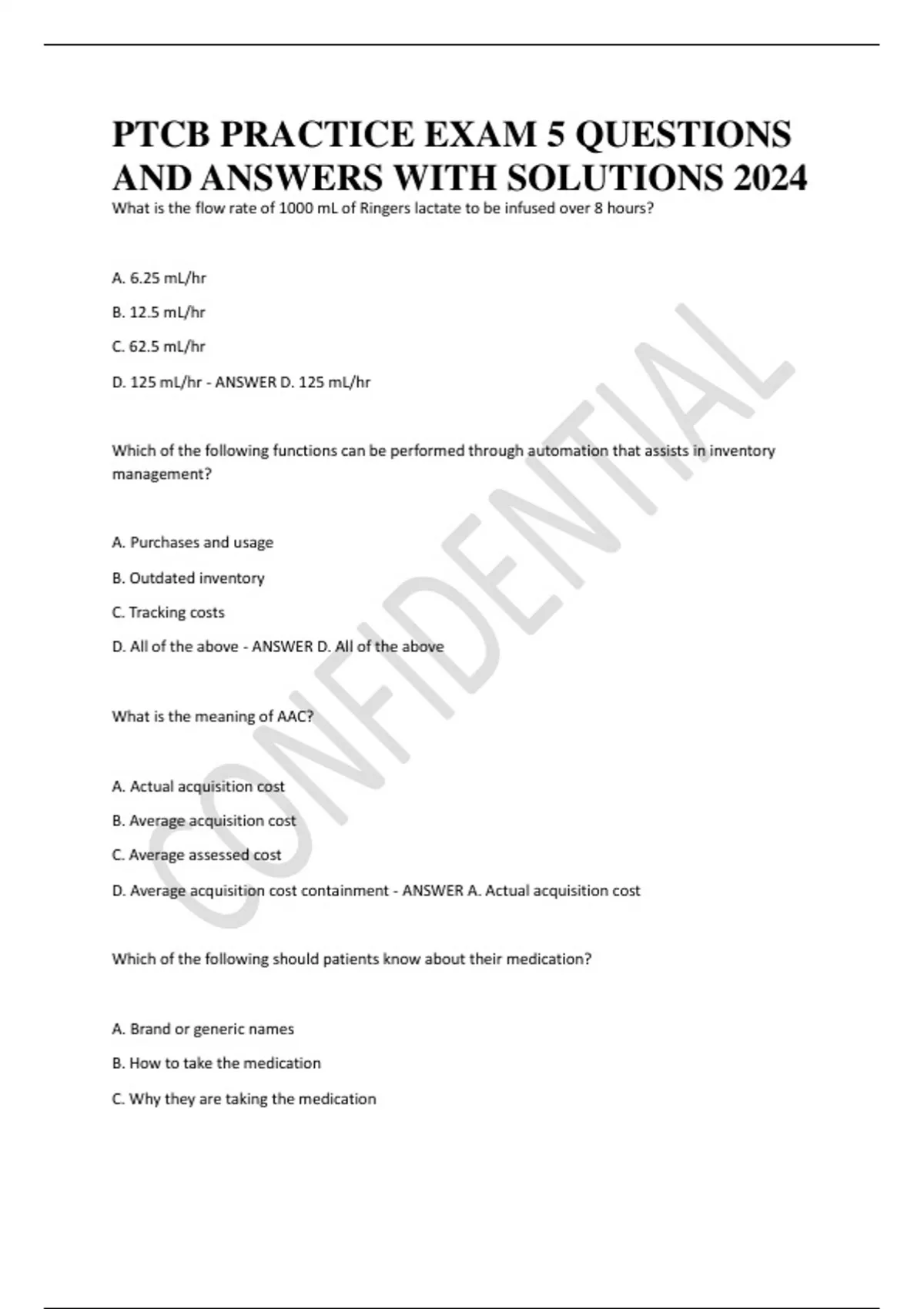 PTCB PRACTICE EXAM 5 QUESTIONS AND ANSWERS WITH SOLUTIONS 2024

What is the flow rate of 1000 mL of Ringers lactate to be infused over 8 hours?

A. 6.25 mL/hr

B. 12.5 mL/hr

C. 62.5 mL/hr

D. 125 mL/hr - ANSWER D. 125 mL/hr

Which of the following functions can be performed through automation that assists in inventory management?

A. Purchases and usage

B. Outdated inventory

C. Tracking costs

D. All of the above - ANSWER D. All of the above

What is the meaning of AAC?

A. Actual acquisition cost

B. Average acquisition cost

C. Average assessed cost

D. Average acquisition cost containment - ANSWER A. Actual acquisition cost

Which of the following should patients know about their medication?

A. Brand or generic names

B. How to take the medication

C. Why they are taking the medication

CONFIDENTIAL